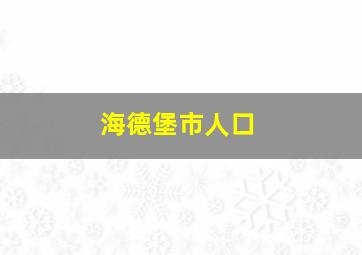 海德堡市人口